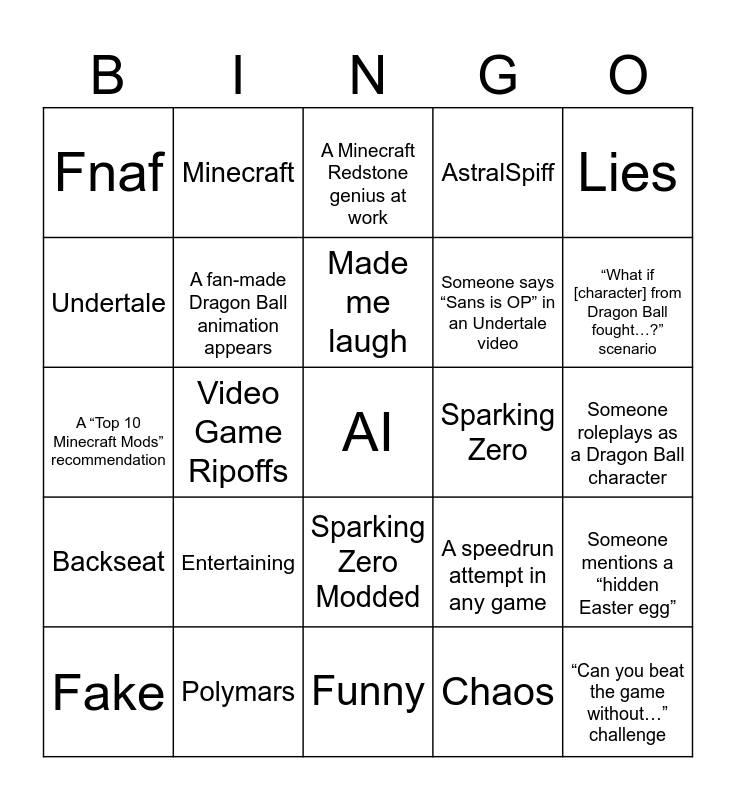 | B | I | N | G | O |
|---|---|---|---|---|
| Fnaf | Minecraft | A Minecraft Redstone genius at work | AstralSpiff | Lies |
| Undertale | A fan-made Dragon Ball animation appears | Made me laugh | Someone says “Sans is OP” in an Undertale video | “What if [character] from Dragon Ball fought…?” scenario |
| A “Top 10 Minecraft Mods” recommendation | Video Game Ripoffs | AI | Sparking Zero | Someone roleplays as a Dragon Ball character |
| Backseat | Entertaining | Sparking Zero Modded | A speedrun attempt in any game | Someone mentions a “hidden Easter egg” |
| Fake | Polymars | Funny | Chaos | “Can you beat the game without…” challenge |